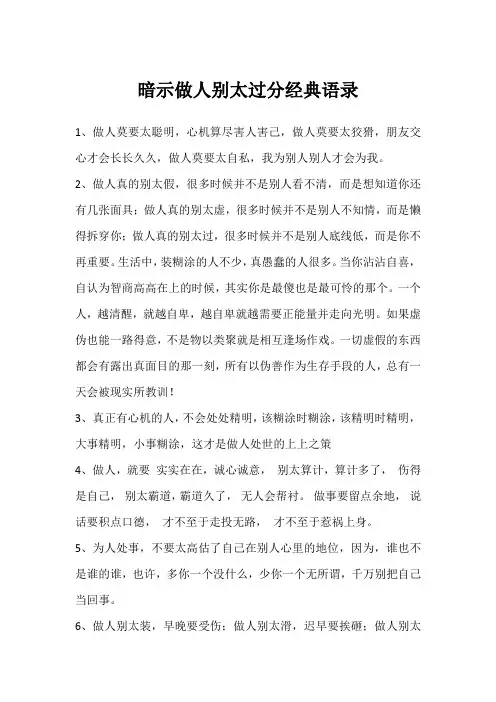 暗示做人别太过分经典语录

1、做人莫要太聪明，心机算尽害人害己，做人莫要太狡猾，朋友交心才会长长久久，做人莫要太自私，我为别人别人才会为我。

2、做人真的别太假，很多时候并不是别人看不清，而是想知道你还有几张面具；做人真的别太虚，很多时候并不是别人不知情，而是懒得拆穿你；做人真的别太过，很多时候并不是别人底线低，而是你不再重要。生活中，装糊涂的人不少，真愚蠢的人很多。当你沾沾自喜，自认为智商高高在上的时候，其实你是最傻也是最可怜的那个。一个人，越清醒，就越自卑，越自卑就越需要正能量并走向光明。如果虚伪也能一路得意，不是物以类聚就是相互逢场作戏。一切虚假的东西都会有露出真面目的那一刻，所有以伪善作为生存手段的人，总有一天会被现实所教训！

3、真正有心机的人，不会处处精明，该糊涂时糊涂，该精明时精明，大事精明，小事糊涂，这才是做人处世的上上之策

4、做人，就要 实实在在，诚心诚意， 别太算计，算计多了， 伤得是自己， 别太霸道，霸道久了， 无人会帮衬。 做事要留点余地， 说话要积点口德， 才不至于走投无路， 才不至于惹祸上身。

5、为人处事，不要太高估了自己在别人心里的地位，因为，谁也不是谁的谁，也许，多你一个没什么，少你一个无所谓，千万别把自己当回事。

6、做人别太装，早晚要受伤；做人别太滑，迟早要挨砸；做人别太